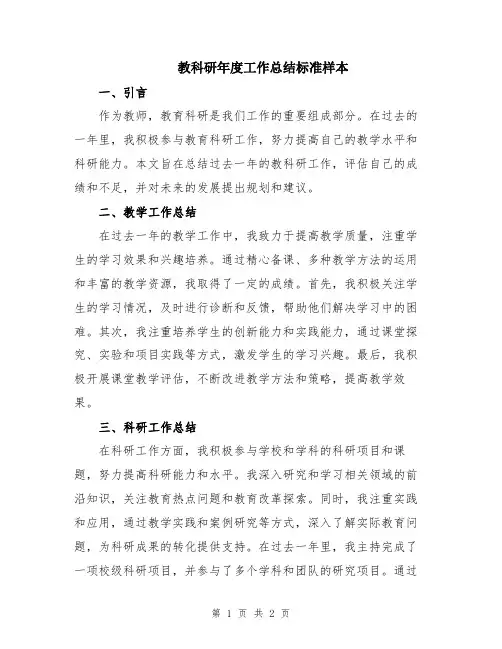 教科研年度工作总结标准样本

一、引言

作为教师，教育科研是我们工作的重要组成部分。在过去的一年里，我积极参与教育科研工作，努力提高自己的教学水平和科研能力。本文旨在总结过去一年的教科研工作，评估自己的成绩和不足，并对未来的发展提出规划和建议。

二、教学工作总结

在过去一年的教学工作中，我致力于提高教学质量，注重学生的学习效果和兴趣培养。通过精心备课、多种教学方法的运用和丰富的教学资源，我取得了一定的成绩。首先，我积极关注学生的学习情况，及时进行诊断和反馈，帮助他们解决学习中的困难。其次，我注重培养学生的创新能力和实践能力，通过课堂探究、实验和项目实践等方式，激发学生的学习兴趣。最后，我积极开展课堂教学评估，不断改进教学方法和策略，提高教学效果。

三、科研工作总结

在科研工作方面，我积极参与学校和学科的科研项目和课题，努力提高科研能力和水平。我深入研究和学习相关领域的前沿知识，关注教育热点问题和教育改革探索。同时，我注重实践和应用，通过教学实践和案例研究等方式，深入了解实际教育问题，为科研成果的转化提供支持。在过去一年里，我主持完成了一项校级科研项目，并参与了多个学科和团队的研究项目。通过

第 1 页 共 2 页